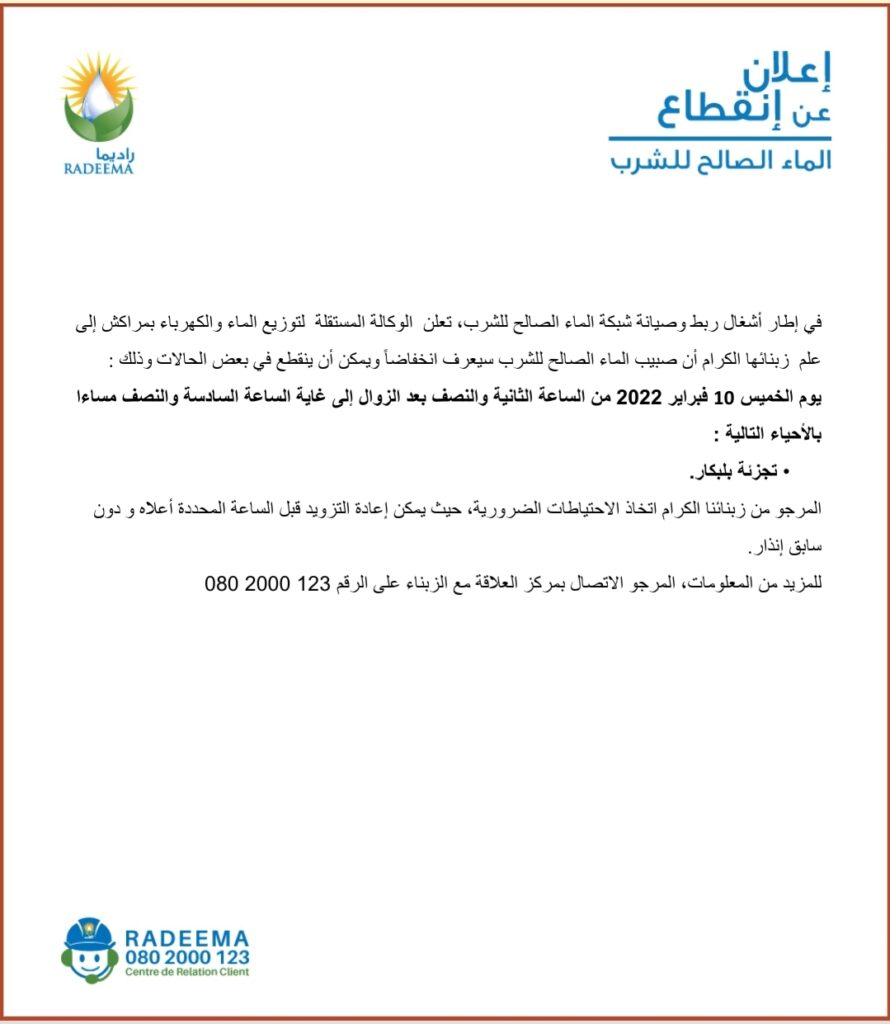 إعلان
عن إنقطاع
الماء الصالح للشرب

راديما
RADEEMA

في إطار أشغال ربط وصيانة شبكة الماء الصالح للشرب، تعلن الوكالة المستقلة لتوزيع الماء والكهرباء بمراكش إلى علم زبنائها الكرام أن صبيب الماء الصالح للشرب سيعرف انخفاضاً ويمكن أن ينقطع في بعض الحالات وذلك :
يوم الخميس 10 فبراير 2022 من الساعة الثانية والنصف بعد الزوال إلى غاية الساعة السادسة والنصف مساءا بالأحياء التالية :

• تجزئة بلبكار.

المرجو من زبنائنا الكرام اتخاذ الاحتياطات الضرورية، حيث يمكن إعادة التزويد قبل الساعة المحددة أعلاه و دون سابق إنذار.
للمزيد من المعلومات، المرجو الاتصال بمركز العلاقة مع الزبناء على الرقم 123 2000 080

RADEEMA
080 2000 123
Centre de Relation Client